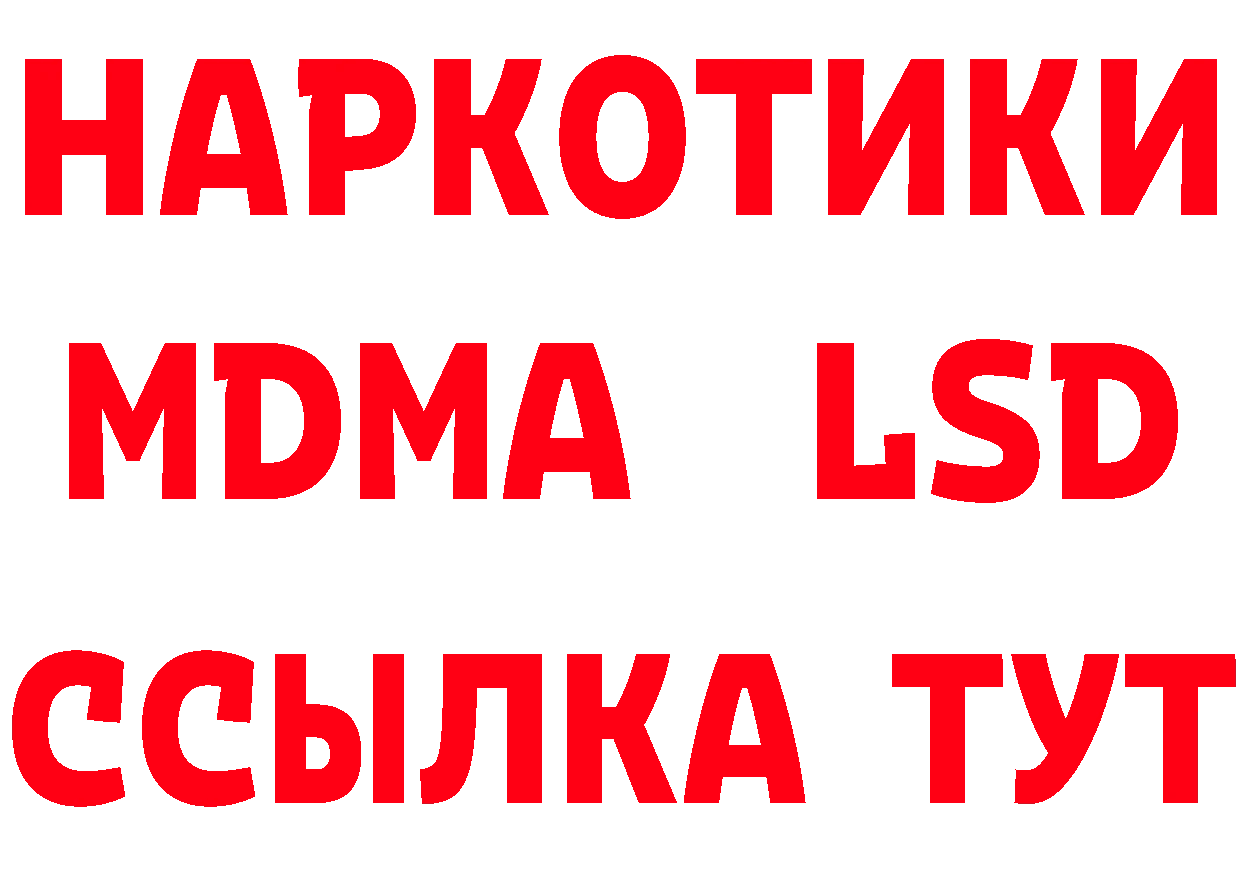 НАРКОТИКИ
MDMA LSD
ССЫЛКА ТУТ